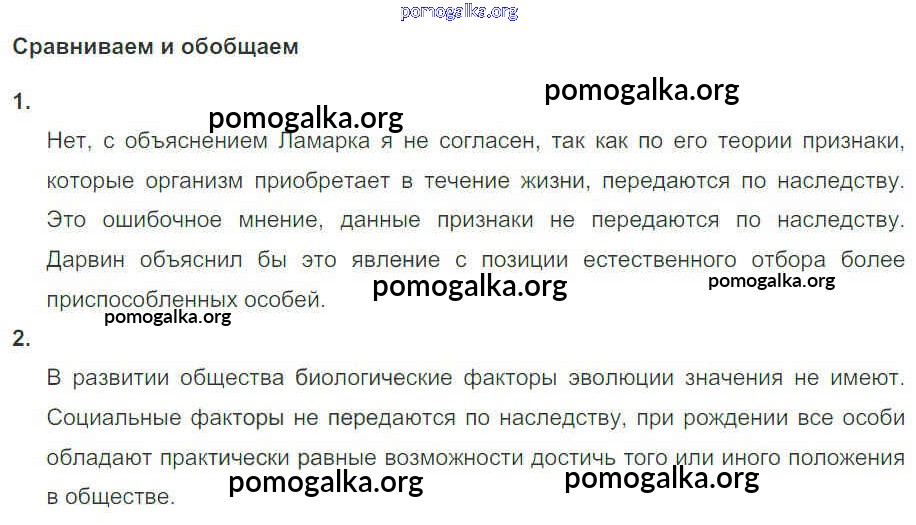 Сравниваем и обобщаем

1.

Нет, с объяснением Ламарка я не согласен, так как по его теории признаки, которые организм приобретает в течение жизни, передаются по наследству. Это ошибочное мнение, данные признаки не передаются по наследству. Дарвин объяснил бы это явление с позиции естественного отбора более приспособленных особей.

2.

В развитии общества биологические факторы эволюции значения не имеют. Социальные факторы не передаются по наследству, при рождении все особи обладают практически равные возможности достичь того или иного положения в обществе.

pomogalka.org